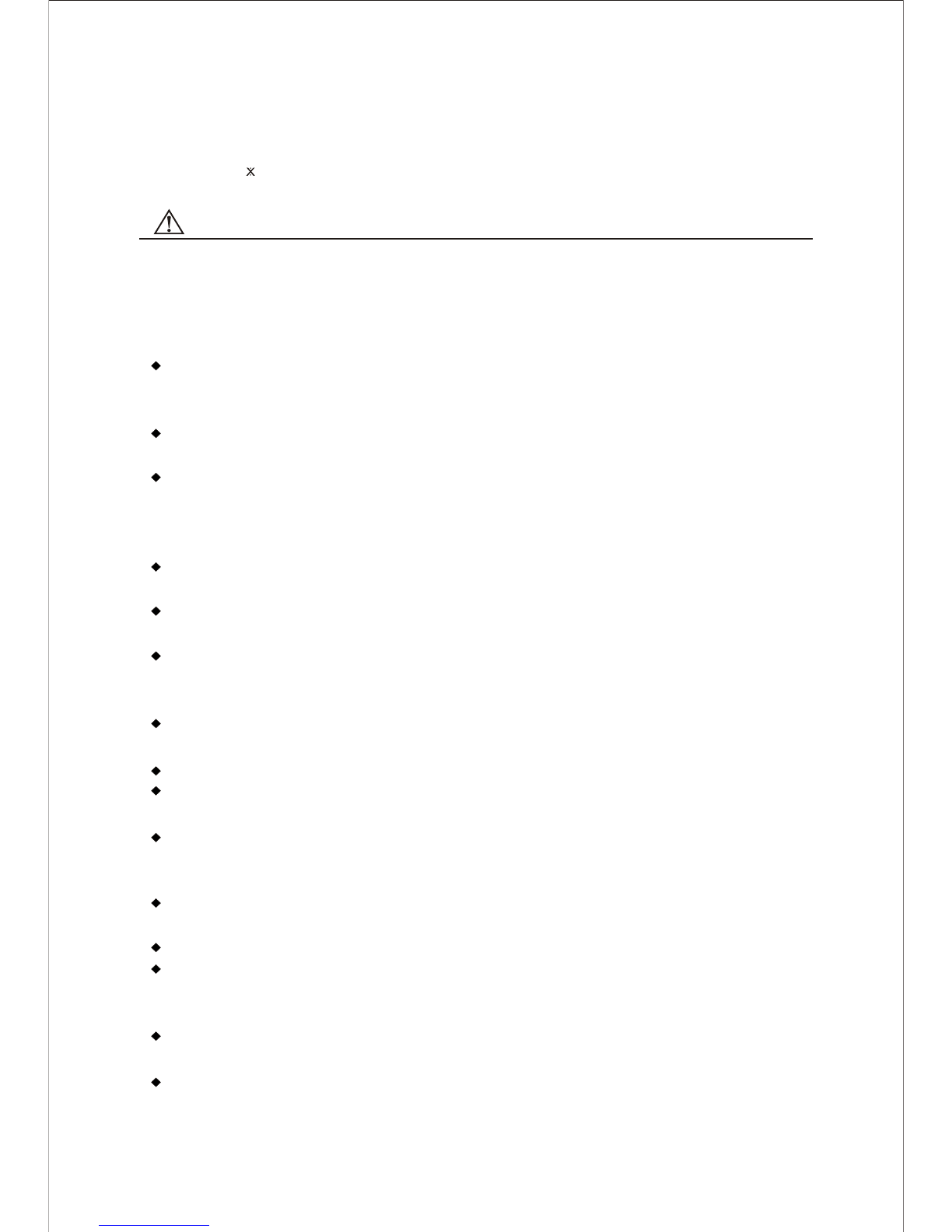 x